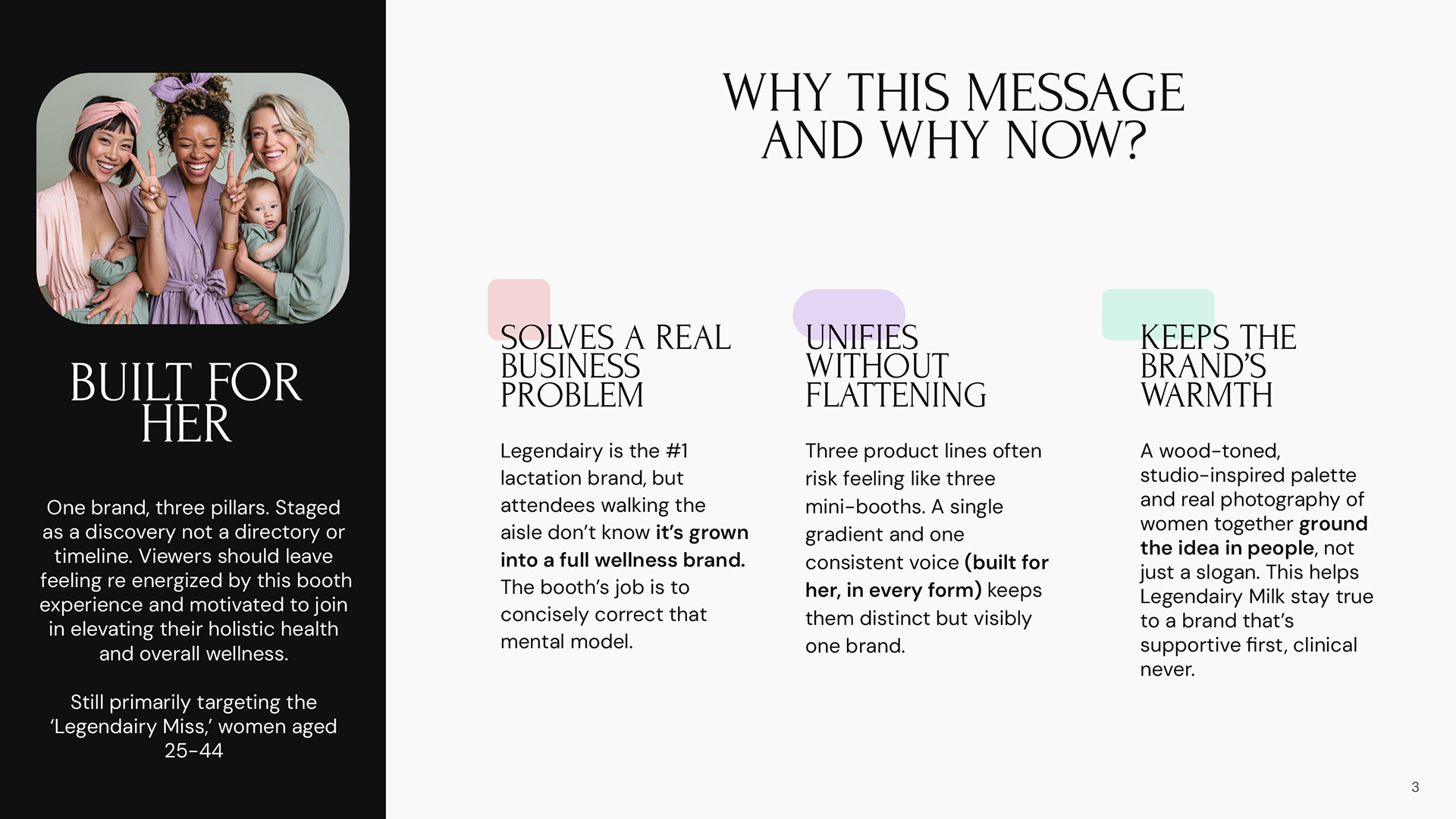 BUILT FOR HER

One brand, three pillars. Staged as a discovery not a directory or timeline. Viewers should leave feeling re energized by this booth experience and motivated to join in elevating their holistic health and overall wellness.

Still primarily targeting the 'Legendairy Miss,' women aged 25-44

WHY THIS MESSAGE AND WHY NOW?

SOLVES A REAL BUSINESS PROBLEM

Legendairy is the #1 lactation brand, but attendees walking the aisle don't know it's grown into a full wellness brand. The booth's job is to concisely correct that mental model.

UNIFIES WITHOUT FLATTENING

Three product lines often risk feeling like three mini-booths. A single gradient and one consistent voice (built for her, in every form) keeps them distinct but visibly one brand.

KEEPS THE BRAND'S WARMTH

A wood-toned, studio-inspired palette and real photography of women together ground the idea in people, not just a slogan. This helps Legendairy Milk stay true to a brand that's supportive first, clinical never.

3